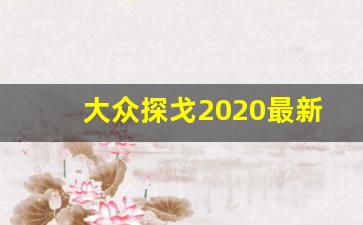 大众探戈2020最新